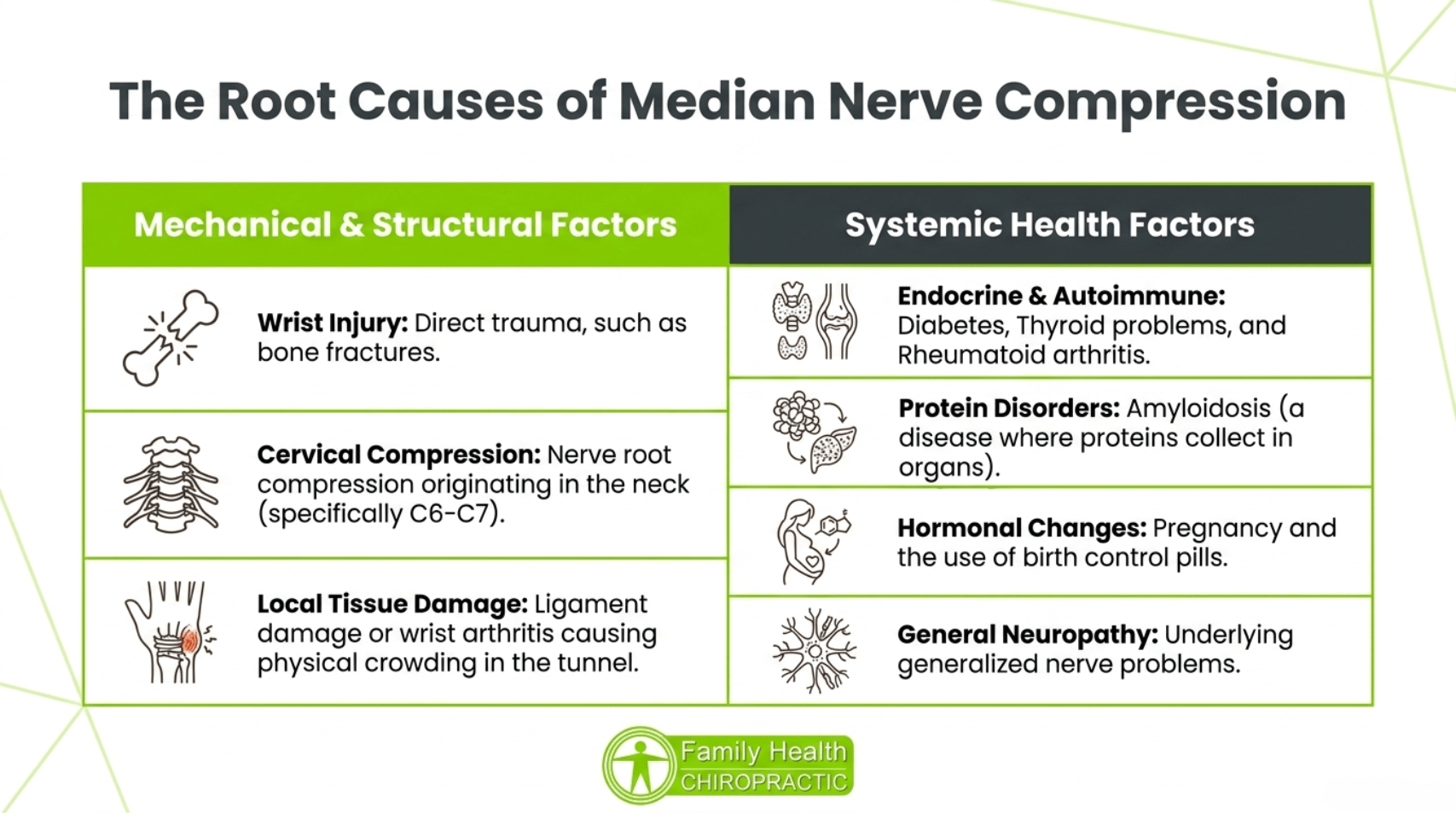 The Root Causes of Median Nerve Compression

Mechanical & Structural Factors

Wrist Injury: Direct trauma, such as bone fractures.

Cervical Compression: Nerve root compression originating in the neck (specifically C6-C7).

Local Tissue Damage: Ligament damage or wrist arthritis causing physical crowding in the tunnel.

Systemic Health Factors

Endocrine & Autoimmune: Diabetes, Thyroid problems, and Rheumatoid arthritis.

Protein Disorders: Amyloidosis (a disease where proteins collect in organs).

Hormonal Changes: Pregnancy and the use of birth control pills.

General Neuropathy: Underlying generalized nerve problems.

Family Health CHIROPRACTIC